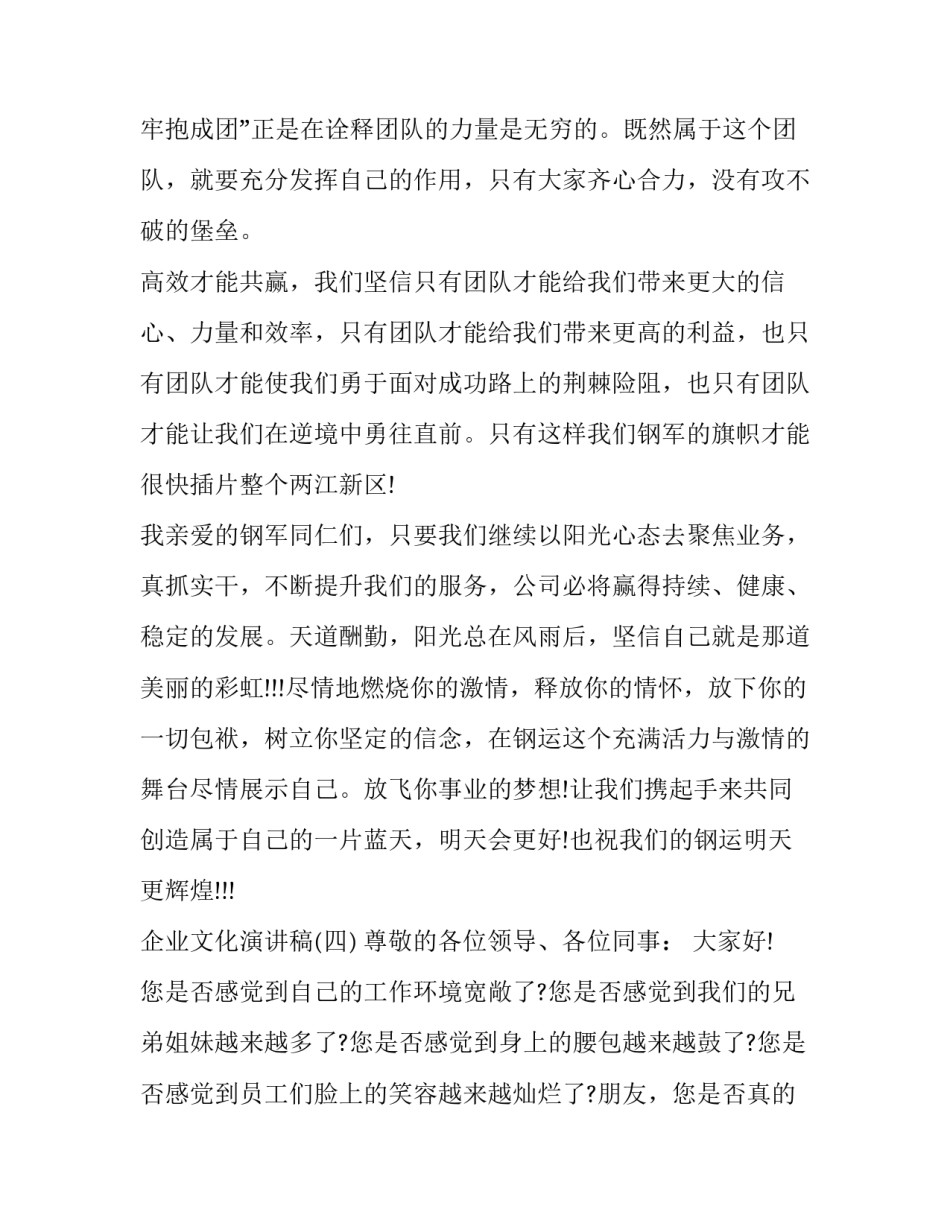 牢抱成团”正是在诠释团队的力量是无穷的。既然属于这个团队，就要充分发挥自己的作用，只有大家齐心合力，没有攻不破的堡垒。

高效才能共赢，我们坚信只有团队才能给我们带来更大的信心、力量和效率，只有团队才能给我们带来更高的利益，也只有团队才能使我们勇于面对成功路上的荆棘险阻，也只有团队才能让我们在逆境中勇往直前。只有这样我们钢军的旗帜才能很快插片整个两江新区!

我亲爱的钢军同仁们，只要我们继续以阳光心态去聚焦业务，真抓实干，不断提升我们的服务，公司必将赢得持续、健康、稳定的发展。天道酬勤，阳光总在风雨后，坚信自己就是那道美丽的彩虹!!!尽情地燃烧你的激情，释放你的情怀，放下你的一切包袱，树立你坚定的信念，在钢运这个充满活力与激情的舞台尽情展示自己。放飞你事业的梦想!让我们携起手来共同创造属于自己的一片蓝天，明天会更好!也祝我们的钢运明天更辉煌!!!

企业文化演讲稿(四) 尊敬的各位领导、各位同事： 大家好!

您是否感觉到自己的工作环境宽敞了?您是否感觉到我们的兄弟姐妹越来越多了?您是否感觉到身上的腰包越来越鼓了?您是否感觉到员工们脸上的笑容越来越灿烂了?朋友，您是否真的